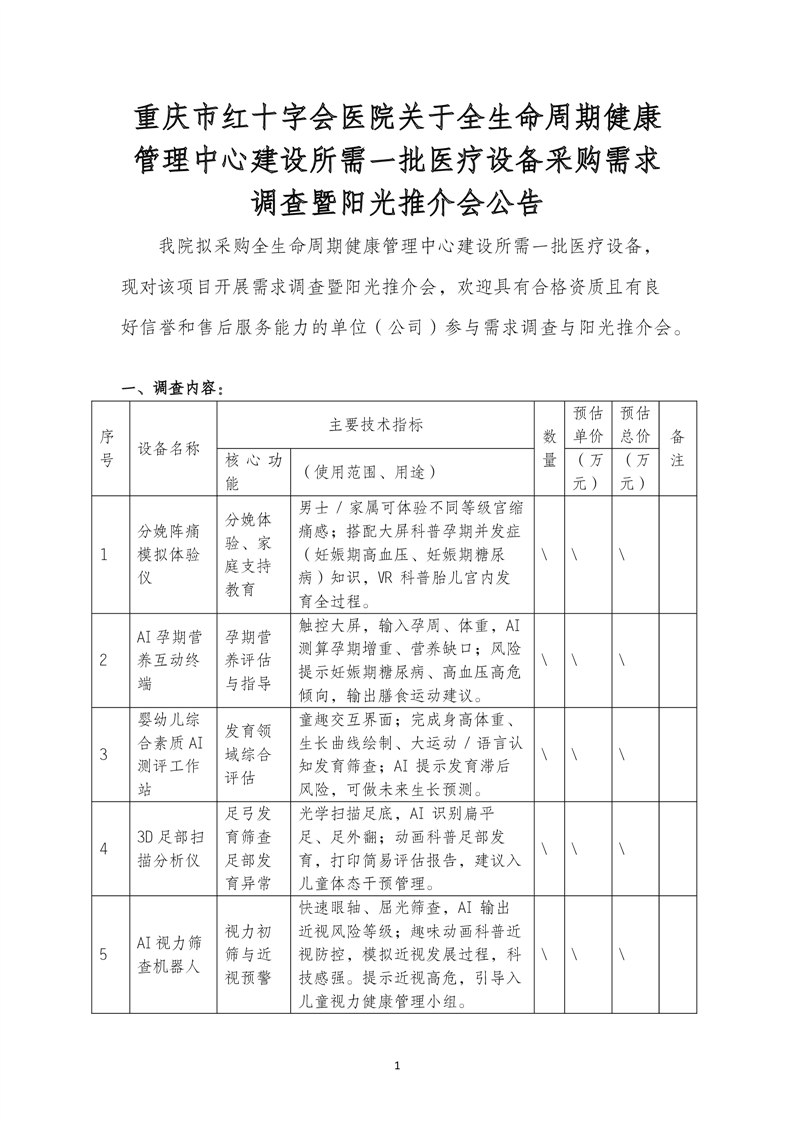 重庆市红十字会医院关于全生命周期健康管理中心建设所需一批医疗设备采购需求调查暨阳光推介会公告

我院拟采购全生命周期健康管理中心建设所需一批医疗设备，现对该项目开展需求调查暨阳光推介会，欢迎具有合格资质且有良好信誉和售后服务能力的单位（公司）参与需求调查与阳光推介会。

一、调查内容：

| 序号 | 设备名称 | 主要技术指标 | | 数量 | 预估单价（万元） | 预估总价（万元） | 备注 |
|---|---|---|---|---|---|---|---|
| | | 核心功能 | （使用范围、用途） | | | | |
| 1 | 分娩阵痛模拟体验仪 | 分娩体验、家庭支持教育 | 男士/家属可体验不同等级宫缩痛感；搭配大屏科普孕期并发症（妊娠期高血压、妊娠期糖尿病）知识，VR科普胎儿宫内发育全过程。 | \ | \ | \ | |
| 2 | AI孕期营养互动终端 | 孕期营养评估与指导 | 触控大屏，输入孕周、体重，AI测算孕期增重、营养缺口；风险提示妊娠期糖尿病、高血压高危倾向，输出膳食运动建议。 | \ | \ | \ | |
| 3 | 婴幼儿综合素质AI测评工作站 | 发育领域综合评估 | 童趣交互界面；完成身高体重、生长曲线绘制、大运动/语言认知发育筛查；AI提示发育滞后风险，可做未来生长预测。 | \ | \ | \ | |
| 4 | 3D足部扫描分析仪 | 足弓发育筛查足部发育异常 | 光学扫描足底，AI识别扁平足、足外翻；动画科普足部发育，打印简易评估报告，建议入儿童体态干预管理。 | \ | \ | \ | |
| 5 | AI视力筛查机器人 | 视力初筛与近视预警 | 快速眼轴、屈光筛查，AI输出近视风险等级；趣味动画科普近视防控，模拟近视发展过程，科技感强。提示近视高危，引导入儿童视力健康管理小组。 | \ | \ | \ | |

1